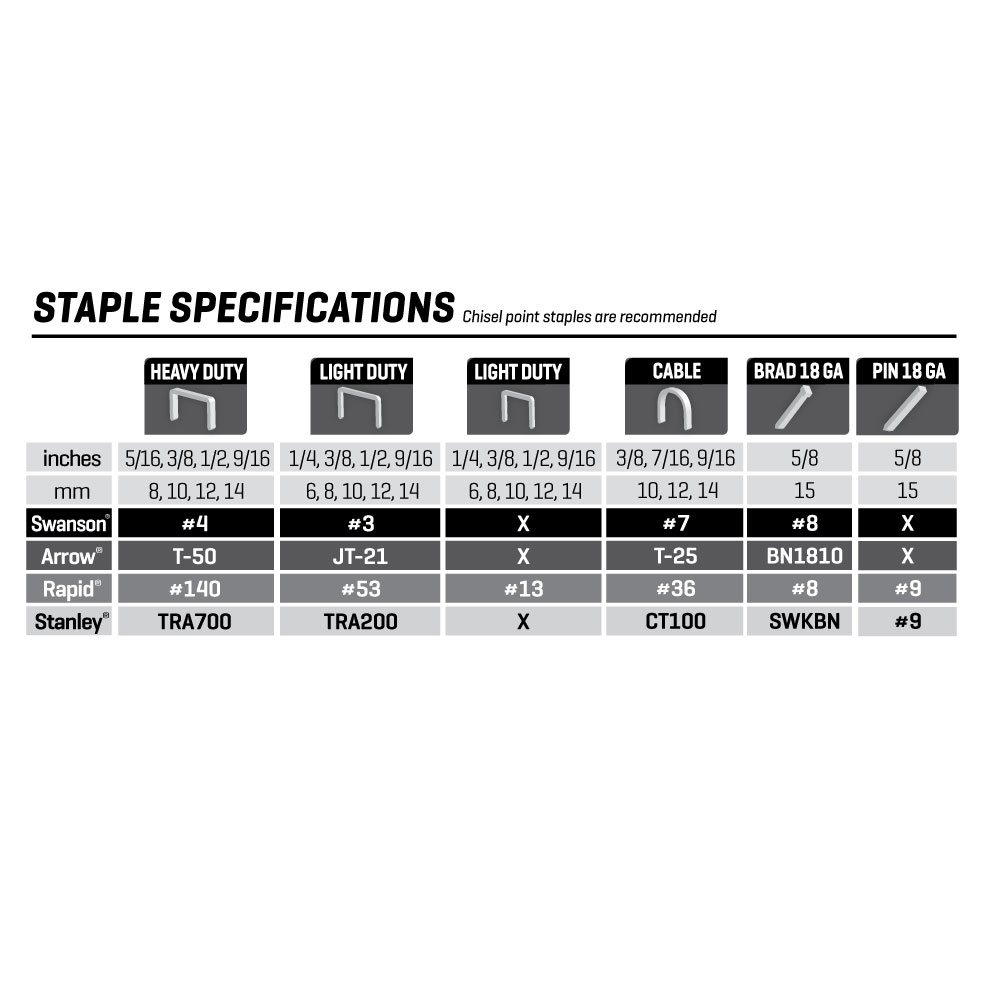 STAPLE SPECIFICATIONS Chisel point staples are recommended

| | HEAVY DUTY | LIGHT DUTY | LIGHT DUTY | CABLE | BRAD 18 GA | PIN 18 GA |
|---|---|---|---|---|---|---|
| inches | 5/16, 3/8, 1/2, 9/16 | 1/4, 3/8, 1/2, 9/16 | 1/4, 3/8, 1/2, 9/16 | 3/8, 7/16, 9/16 | 5/8 | 5/8 |
| mm | 8, 10, 12, 14 | 6, 8, 10, 12, 14 | 6, 8, 10, 12, 14 | 10, 12, 14 | 15 | 15 |
| Swanson® | #4 | #3 | X | #7 | #8 | X |
| Arrow® | T-50 | JT-21 | X | T-25 | BN1810 | X |
| Rapid® | #140 | #53 | #13 | #36 | #8 | #9 |
| Stanley® | TRA700 | TRA200 | X | CT100 | SWKBN | #9 |